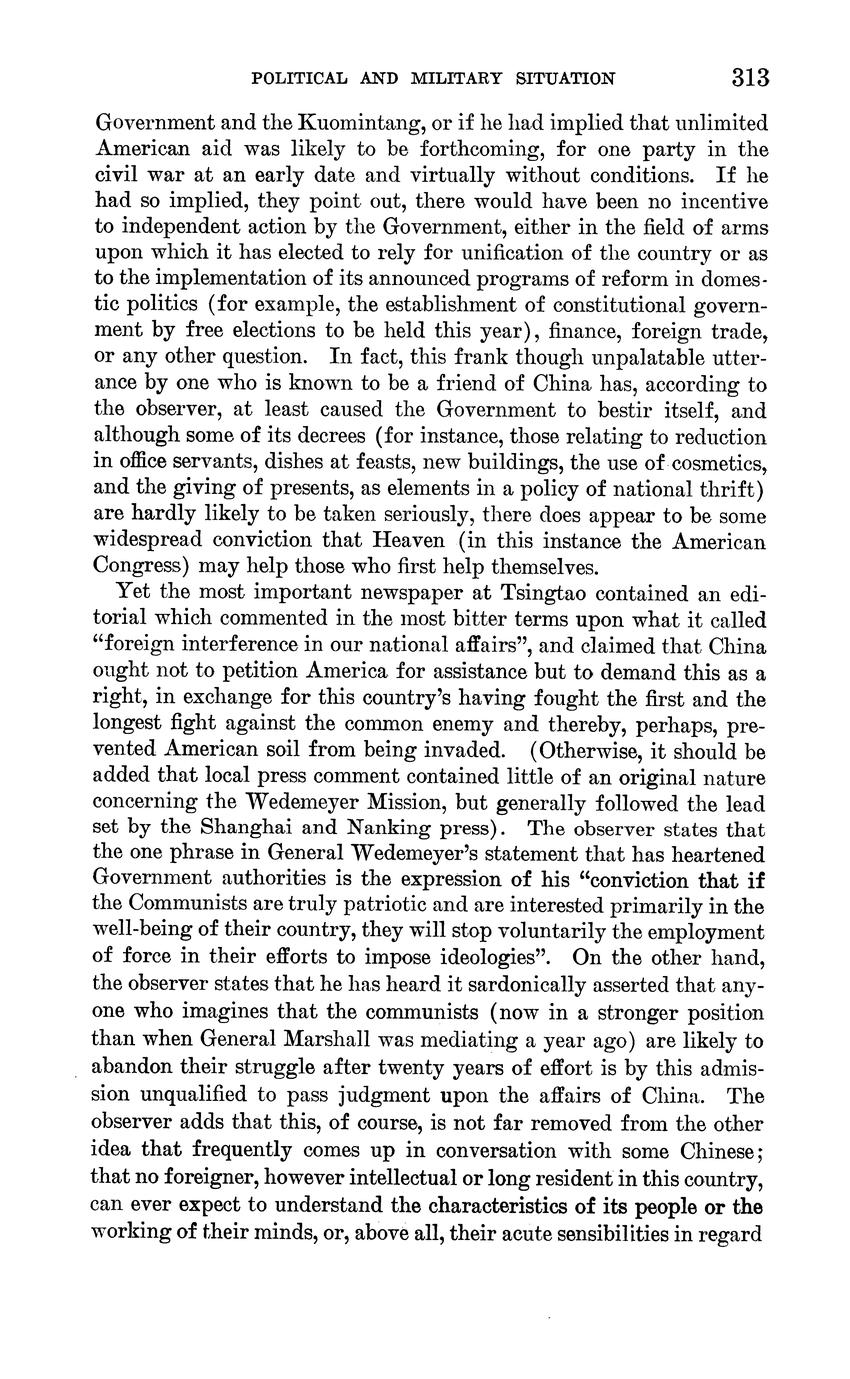 POLITICAL AND MILITARY SITUATION 313

Government and the Kuomintang, or if he had implied that unlimited American aid was likely to be forthcoming, for one party in the civil war at an early date and virtually without conditions. If he had so implied, they point out, there would have been no incentive to independent action by the Government, either in the field of arms upon which it has elected to rely for unification of the country or as to the implementation of its announced programs of reform in domestic politics (for example, the establishment of constitutional government by free elections to be held this year), finance, foreign trade, or any other question. In fact, this frank though unpalatable utterance by one who is known to be a friend of China has, according to the observer, at least caused the Government to bestir itself, and although some of its decrees (for instance, those relating to reduction in office servants, dishes at feasts, new buildings, the use of cosmetics, and the giving of presents, as elements in a policy of national thrift) are hardly likely to be taken seriously, there does appear to be some widespread conviction that Heaven (in this instance the American Congress) may help those who first help themselves.

Yet the most important newspaper at Tsingtao contained an editorial which commented in the most bitter terms upon what it called "foreign interference in our national affairs", and claimed that China ought not to petition America for assistance but to demand this as a right, in exchange for this country's having fought the first and the longest fight against the common enemy and thereby, perhaps, prevented American soil from being invaded. (Otherwise, it should be added that local press comment contained little of an original nature concerning the Wedemeyer Mission, but generally followed the lead set by the Shanghai and Nanking press). The observer states that the one phrase in General Wedemeyer's statement that has heartened Government authorities is the expression of his "conviction that if the Communists are truly patriotic and are interested primarily in the well-being of their country, they will stop voluntarily the employment of force in their efforts to impose ideologies". On the other hand, the observer states that he has heard it sardonically asserted that anyone who imagines that the communists (now in a stronger position than when General Marshall was mediating a year ago) are likely to abandon their struggle after twenty years of effort is by this admission unqualified to pass judgment upon the affairs of China. The observer adds that this, of course, is not far removed from the other idea that frequently comes up in conversation with some Chinese; that no foreigner, however intellectual or long resident in this country, can ever expect to understand the characteristics of its people or the working of their minds, or, above all, their acute sensibilities in regard